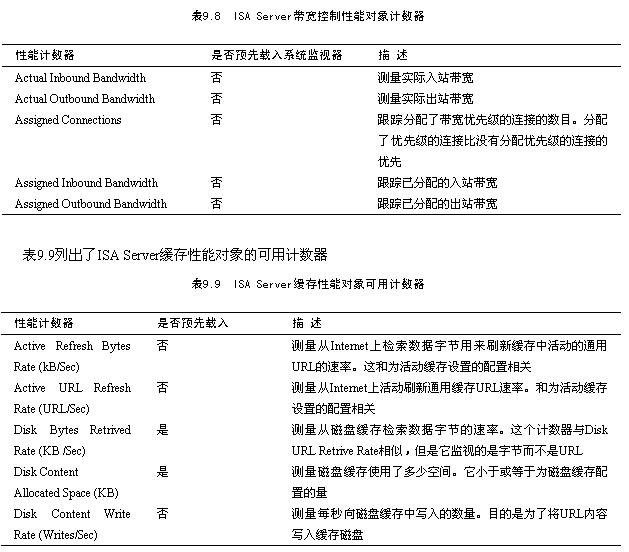 表9.8　ISA Server带宽控制性能对象计数器

| 性能计数器 | 是否预先载入系统监视器 | 描 述 |
|---|---|---|
| Actual Inbound Bandwidth | 否 | 测量实际入站带宽 |
| Actual Outbound Bandwidth | 否 | 测量实际出站带宽 |
| Assigned Connections | 否 | 跟踪分配了带宽优先级的连接的数目。分配了优先级的连接比没有分配优先级的连接的优先 |
| Assigned Inbound Bandwidth | 否 | 跟踪已分配的入站带宽 |
| Assigned Outbound Bandwidth | 否 | 跟踪已分配的出站带宽 |

表9.9列出了ISA Server缓存性能对象的可用计数器

表9.9　ISA Server缓存性能对象可用计数器

| 性能计数器 | 是否预先载入 | 描 述 |
|---|---|---|
| Active Refresh Bytes Rate (kB/Sec) | 否 | 测量从Internet上检索数据字节用来刷新缓存中活动的通用URL的速率。这和为活动缓存设置的配置相关 |
| Active URL Refresh Rate (URL/Sec) | 否 | 测量从Internet上活动刷新通用缓存URL速率。和为活动缓存设置的配置相关 |
| Disk Bytes Retrived Rate (KB /Sec) | 是 | 测量从磁盘缓存检索数据字节的速率。这个计数器与Disk URL Retrive Rate相似，但是它监视的是字节而不是URL |
| Disk Content Allocated Space (KB) | 是 | 测量磁盘缓存使用了多少空间。它小于或等于为磁盘缓存配置的量 |
| Disk Content Write Rate (Writes/Sec) | 否 | 测量每秒向磁盘缓存中写入的数量。目的是为了将URL内容写入缓存磁盘 |